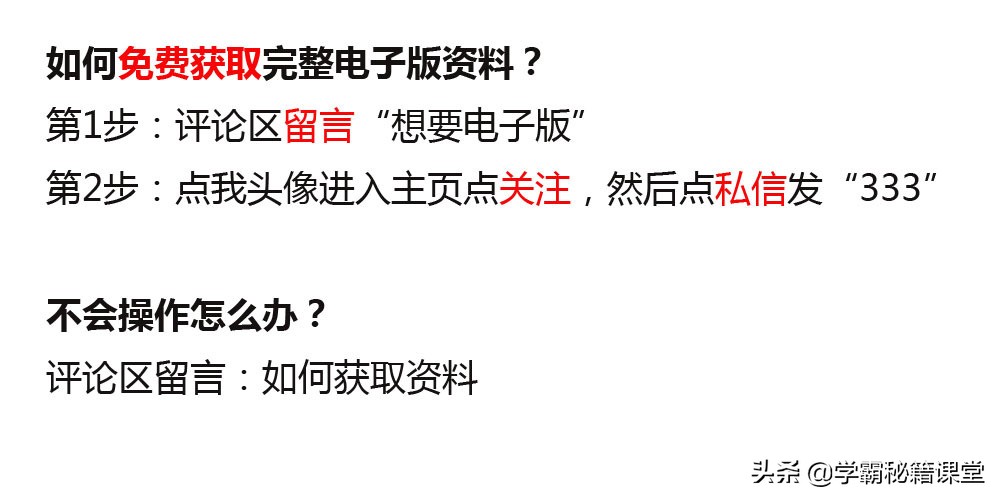 如何免费获取完整电子版资料？

第1步：评论区留言“想要电子版”

第2步：点我头像进入主页点关注，然后点私信发“333”

不会操作怎么办？

评论区留言：如何获取资料

头条 @学霸秘籍课堂